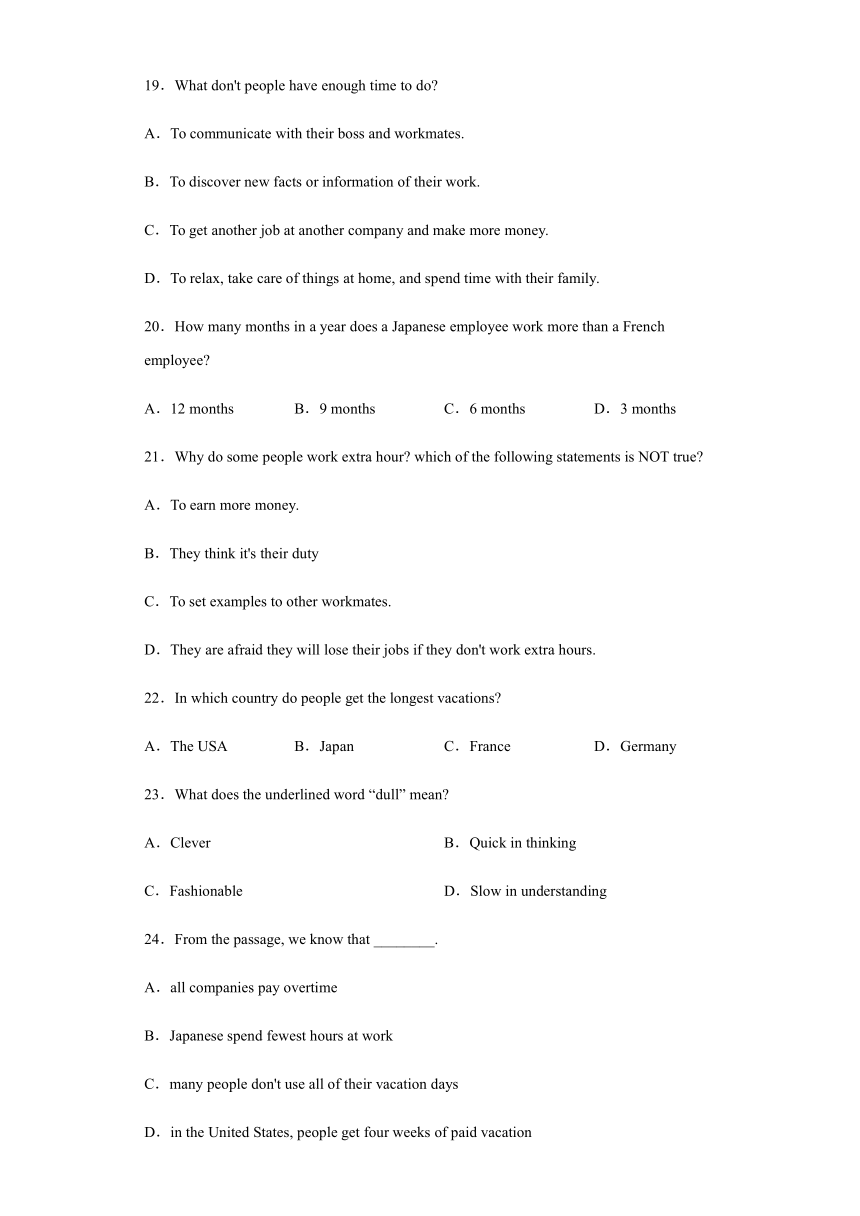 19．What don't people have enough time to do?

A．To communicate with their boss and workmates.

B．To discover new facts or information of their work.

C．To get another job at another company and make more money.

D．To relax, take care of things at home, and spend time with their family.

20．How many months in a year does a Japanese employee work more than a French employee?

A．12 months　　B．9 months　　C．6 months　　D．3 months

21．Why do some people work extra hour? which of the following statements is NOT true?

A．To earn more money.

B．They think it's their duty

C．To set examples to other workmates.

D．They are afraid they will lose their jobs if they don't work extra hours.

22．In which country do people get the longest vacations?

A．The USA　　B．Japan　　C．France　　D．Germany

23．What does the underlined word “dull” mean?

A．Clever　　B．Quick in thinking

C．Fashionable　　D．Slow in understanding

24．From the passage, we know that ________.

A．all companies pay overtime

B．Japanese spend fewest hours at work

C．many people don't use all of their vacation days

D．in the United States, people get four weeks of paid vacation